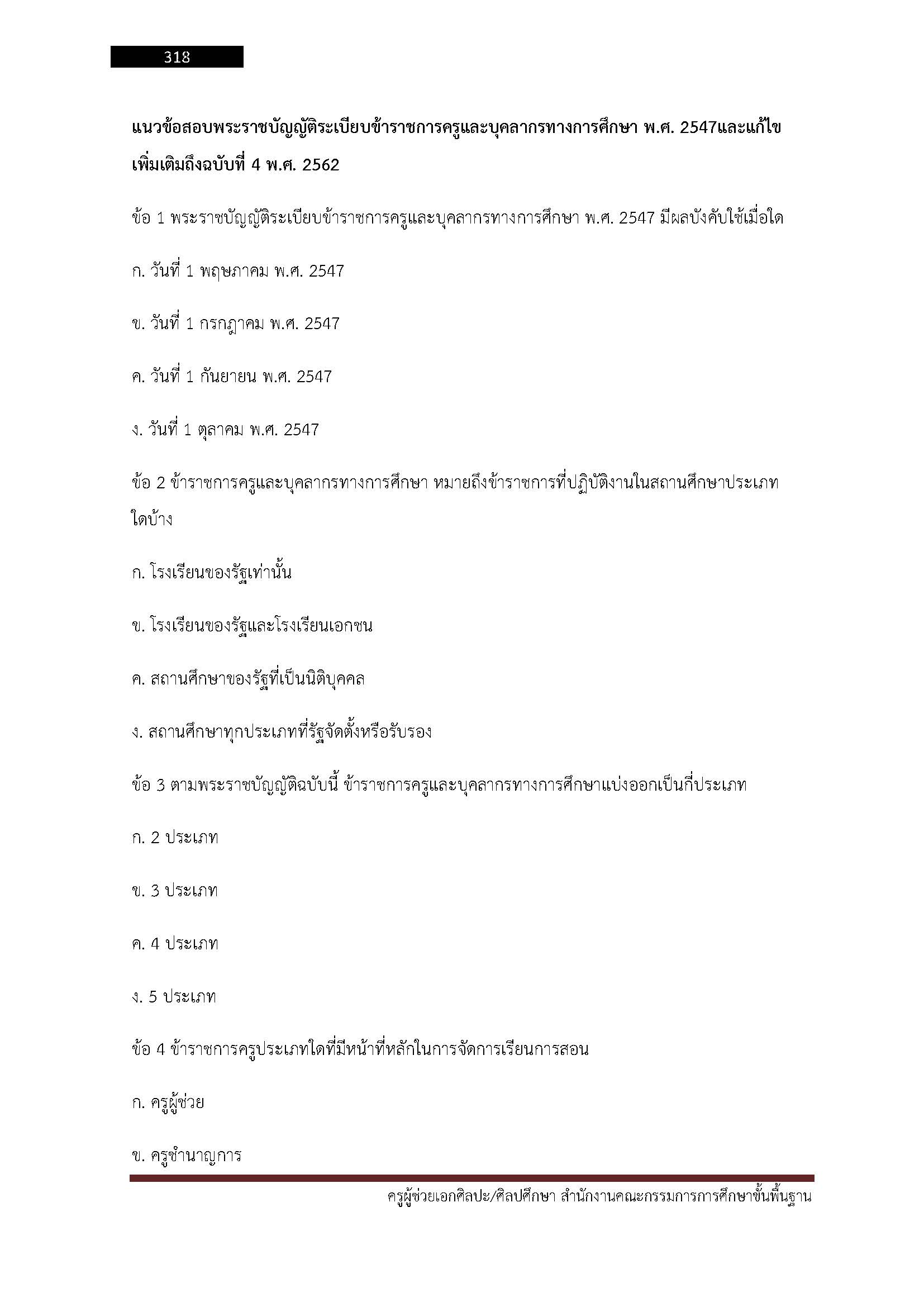 318

แนวข้อสอบพระราชบัญญัติระเบียบข้าราชการครูและบุคลากรทางการศึกษา พ.ศ. 2547และแก้ไขเพิ่มเติมถึงฉบับที่ 4 พ.ศ. 2562

ข้อ 1 พระราชบัญญัติระเบียบข้าราชการครูและบุคลากรทางการศึกษา พ.ศ. 2547 มีผลบังคับใช้เมื่อใด

ก. วันที่ 1 พฤษภาคม พ.ศ. 2547

ข. วันที่ 1 กรกฎาคม พ.ศ. 2547

ค. วันที่ 1 กันยายน พ.ศ. 2547

ง. วันที่ 1 ตุลาคม พ.ศ. 2547

ข้อ 2 ข้าราชการครูและบุคลากรทางการศึกษา หมายถึงข้าราชการที่ปฏิบัติงานในสถานศึกษาประเภทใดบ้าง

ก. โรงเรียนของรัฐเท่านั้น

ข. โรงเรียนของรัฐและโรงเรียนเอกชน

ค. สถานศึกษาของรัฐที่เป็นนิติบุคคล

ง. สถานศึกษาทุกประเภทที่รัฐจัดตั้งหรือรับรอง

ข้อ 3 ตามพระราชบัญญัติฉบับนี้ ข้าราชการครูและบุคลากรทางการศึกษาแบ่งออกเป็นกี่ประเภท

ก. 2 ประเภท

ข. 3 ประเภท

ค. 4 ประเภท

ง. 5 ประเภท

ข้อ 4 ข้าราชการครูประเภทใดที่มีหน้าที่หลักในการจัดการเรียนการสอน

ก. ครูผู้ช่วย

ข. ครูชำนาญการ

ครูผู้ช่วยเอกศิลปะ/ศิลปศึกษา สำนักงานคณะกรรมการการศึกษาขั้นพื้นฐาน